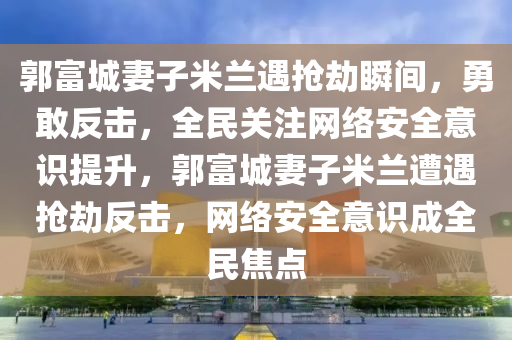 郭富城妻子米兰遇抢劫瞬间，勇敢反击，全民关注网络安全意识提升，郭富城妻子米兰遭遇抢劫反击，网络安全意识成全民焦点